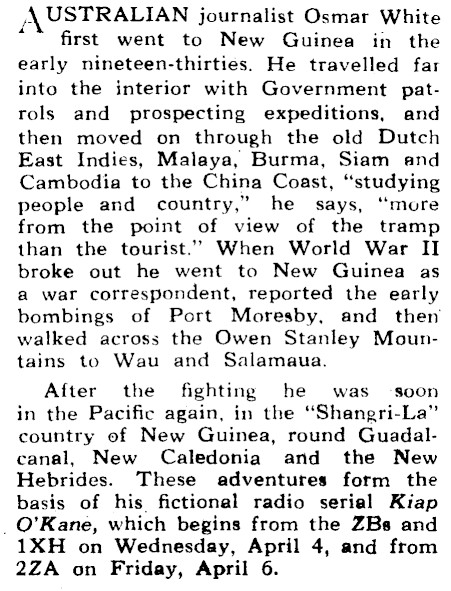 AUSTRALIAN journalist Osmar White first went to New Guinea in the early nineteen-thirties. He travelled far into the interior with Government patrols and prospecting expeditions, and then moved on through the old Dutch East Indies, Malaya, Burma, Siam and Cambodia to the China Coast, "studying people and country," he says, "more from the point of view of the tramp than the tourist." When World War II broke out he went to New Guinea as a war correspondent, reported the early bombings of Port Moresby, and then walked across the Owen Stanley Mountains to Wau and Salamaua.

After the fighting he was soon in the Pacific again, in the "Shangri-La" country of New Guinea, round Guadalcanal, New Caledonia and the New Hebrides. These adventures form the basis of his fictional radio serial Kiap O'Kane, which begins from the ZBs and 1XH on Wednesday, April 4, and from 2ZA on Friday, April 6.